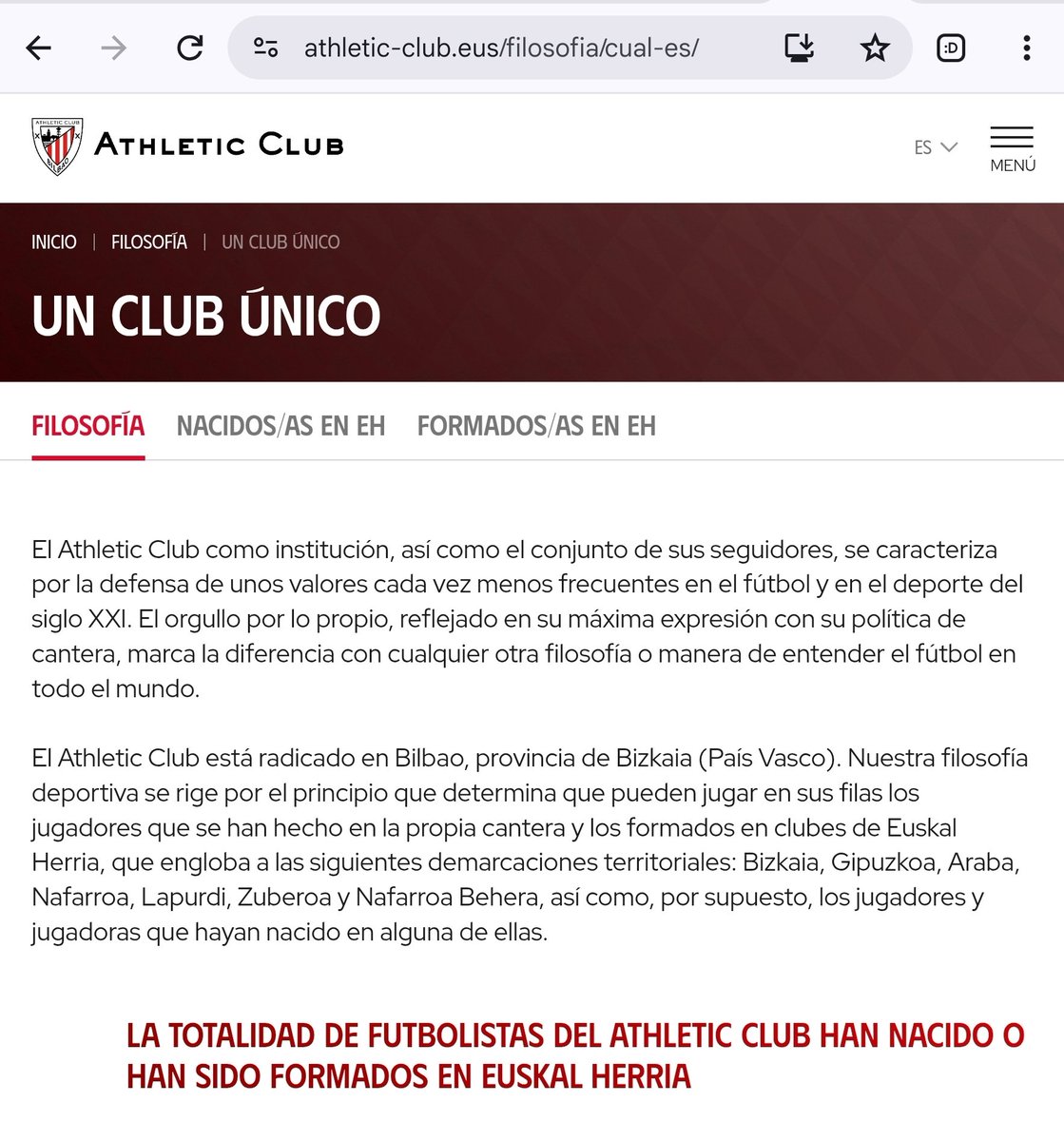 athletic-club.eus/filosofia/cual-es/

:D

ATHLETIC CLUB BILBAO

ATHLETIC CLUB

ES

MENÚ

INICIO | FILOSOFÍA | UN CLUB ÚNICO

UN CLUB ÚNICO

FILOSOFÍA NACIDOS/AS EN EH FORMADOS/AS EN EH

El Athletic Club como institución, así como el conjunto de sus seguidores, se caracteriza por la defensa de unos valores cada vez menos frecuentes en el fútbol y en el deporte del siglo XXI. El orgullo por lo propio, reflejado en su máxima expresión con su política de cantera, marca la diferencia con cualquier otra filosofía o manera de entender el fútbol en todo el mundo.

El Athletic Club está radicado en Bilbao, provincia de Bizkaia (País Vasco). Nuestra filosofía deportiva se rige por el principio que determina que pueden jugar en sus filas los jugadores que se han hecho en la propia cantera y los formados en clubes de Euskal Herria, que engloba a las siguientes demarcaciones territoriales: Bizkaia, Gipuzkoa, Araba, Nafarroa, Lapurdi, Zuberoa y Nafarroa Behera, así como, por supuesto, los jugadores y jugadoras que hayan nacido en alguna de ellas.

LA TOTALIDAD DE FUTBOLISTAS DEL ATHLETIC CLUB HAN NACIDO O HAN SIDO FORMADOS EN EUSKAL HERRIA